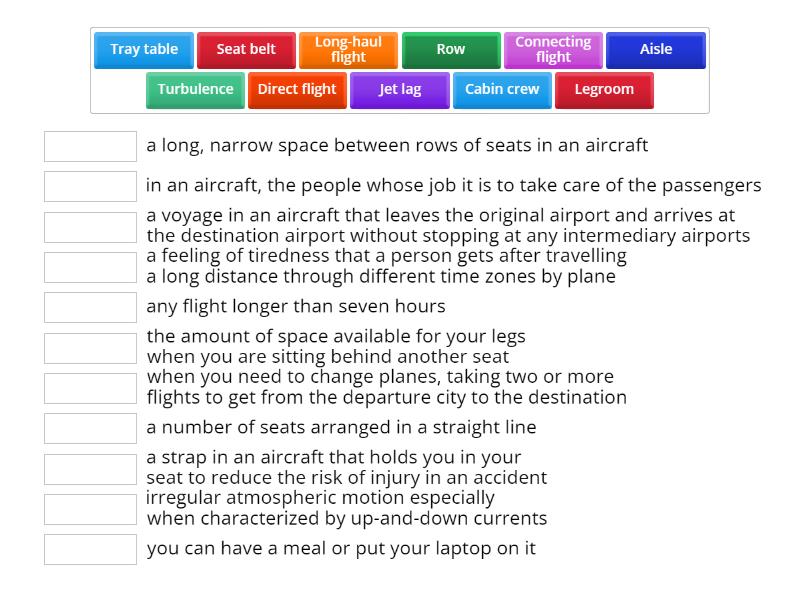 Tray table
Seat belt
Long-haul flight
Row
Connecting flight
Aisle
Turbulence
Direct flight
Jet lag
Cabin crew
Legroom

a long, narrow space between rows of seats in an aircraft

in an aircraft, the people whose job it is to take care of the passengers

a voyage in an aircraft that leaves the original airport and arrives at the destination airport without stopping at any intermediary airports

a feeling of tiredness that a person gets after travelling a long distance through different time zones by plane

any flight longer than seven hours

the amount of space available for your legs when you are sitting behind another seat

when you need to change planes, taking two or more flights to get from the departure city to the destination

a number of seats arranged in a straight line

a strap in an aircraft that holds you in your seat to reduce the risk of injury in an accident

irregular atmospheric motion especially when characterized by up-and-down currents

you can have a meal or put your laptop on it